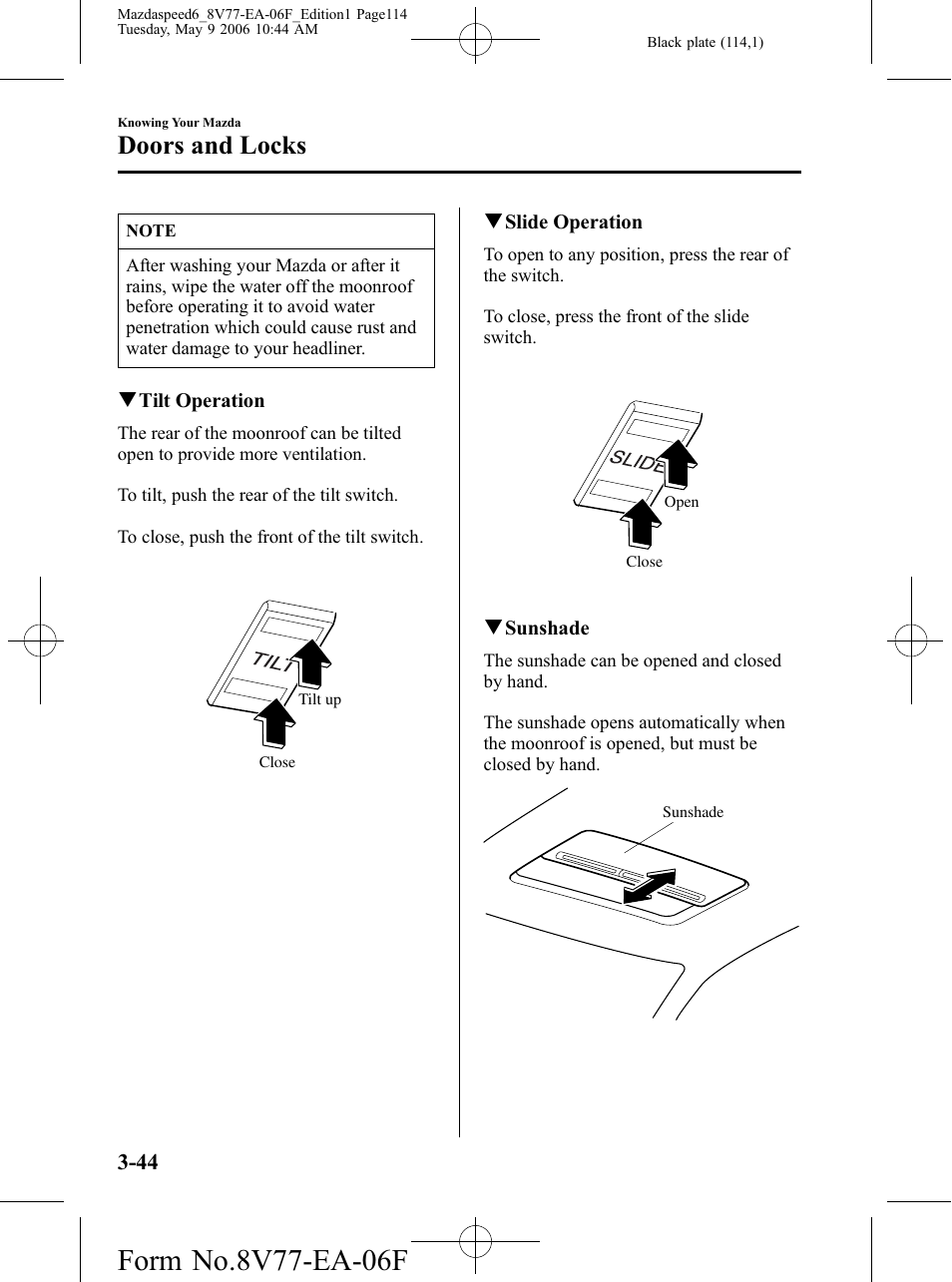 Mazdaspeed6_8V77-EA-06F_Edition1 Page114
Tuesday, May 9 2006 10:44 AM

Black plate (114,1)

Knowing Your Mazda

Doors and Locks

NOTE

After washing your Mazda or after it rains, wipe the water off the moonroof before operating it to avoid water penetration which could cause rust and water damage to your headliner.

▼Tilt Operation

The rear of the moonroof can be tilted open to provide more ventilation.

To tilt, push the rear of the tilt switch.

To close, push the front of the tilt switch.

TILT

Tilt up

Close

▼Slide Operation

To open to any position, press the rear of the switch.

To close, press the front of the slide switch.

SLIDE

Open

Close

▼Sunshade

The sunshade can be opened and closed by hand.

The sunshade opens automatically when the moonroof is opened, but must be closed by hand.

Sunshade

3-44

Form No.8V77-EA-06F